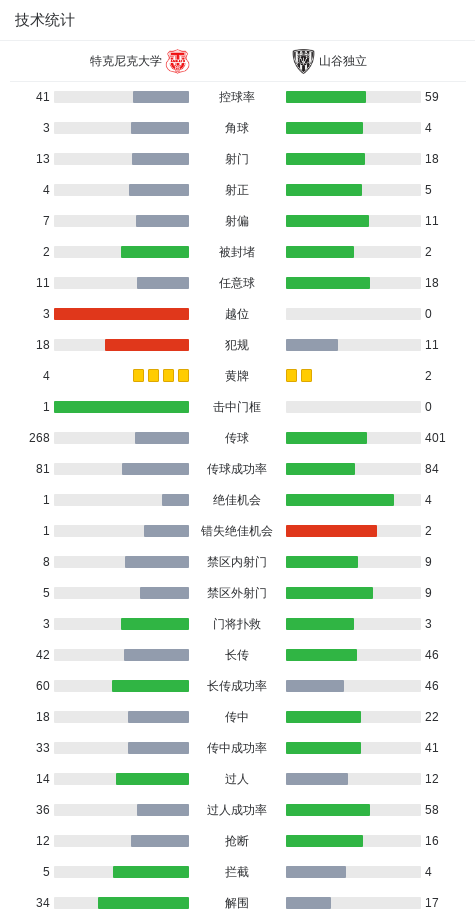 技术统计

特克尼克大学 山谷独立

| | | |
|---|---|---|
| 41 | 控球率 | 59 |
| 3 | 角球 | 4 |
| 13 | 射门 | 18 |
| 4 | 射正 | 5 |
| 7 | 射偏 | 11 |
| 2 | 被封堵 | 2 |
| 11 | 任意球 | 18 |
| 3 | 越位 | 0 |
| 18 | 犯规 | 11 |
| 4 | 黄牌 | 2 |
| 1 | 击中门框 | 0 |
| 268 | 传球 | 401 |
| 81 | 传球成功率 | 84 |
| 1 | 绝佳机会 | 4 |
| 1 | 错失绝佳机会 | 2 |
| 8 | 禁区内射门 | 9 |
| 5 | 禁区外射门 | 9 |
| 3 | 门将扑救 | 3 |
| 42 | 长传 | 46 |
| 60 | 长传成功率 | 46 |
| 18 | 传中 | 22 |
| 33 | 传中成功率 | 41 |
| 14 | 过人 | 12 |
| 36 | 过人成功率 | 58 |
| 12 | 抢断 | 16 |
| 5 | 拦截 | 4 |
| 34 | 解围 | 17 |